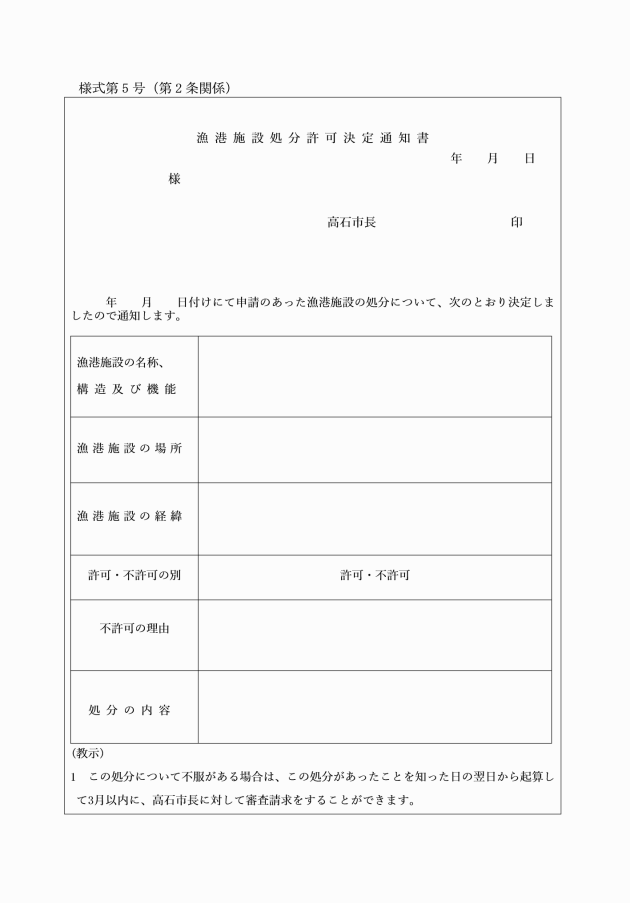 様式第５号（第２条関係）

漁港施設処分許可決定通知書

年　月　日

様

高石市長　　　　印

年　月　日付けにて申請のあった漁港施設の処分について、次のとおり決定しましたので通知します。

| 漁港施設の名称、構造及び機能 | |
|---|---|
| 漁港施設の場所 | |
| 漁港施設の経緯 | |
| 許可・不許可の別 | 許可・不許可 |
| 不許可の理由 | |
| 処分の内容 | |

（教示）

1　この処分について不服がある場合は、この処分があったことを知った日の翌日から起算して3月以内に、高石市長に対して審査請求をすることができます。